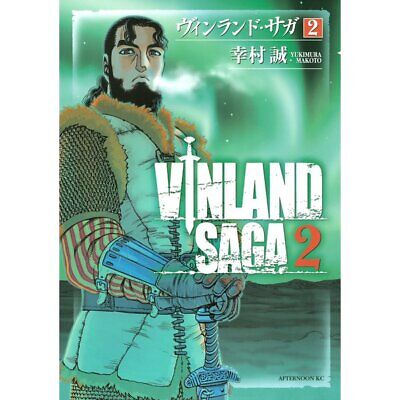 ヴィンランド・サガ 2

幸村 誠 YUKIMURA MAKOTO

VINLAND SAGA 2

AFTERNOON KC